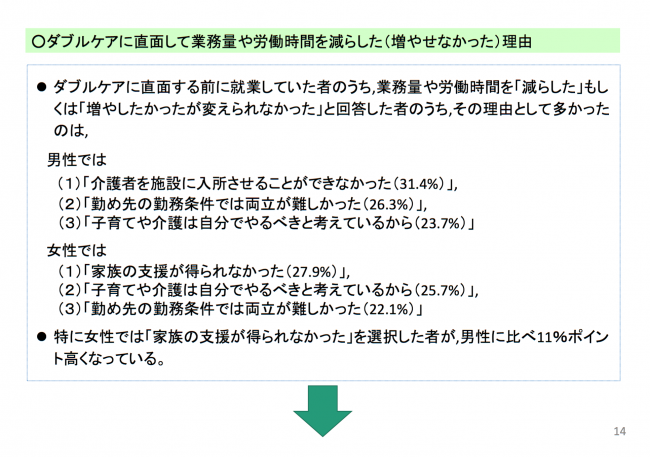 ○ダブルケアに直面して業務量や労働時間を減らした（増やせなかった）理由

● ダブルケアに直面する前に就業していた者のうち,業務量や労働時間を「減らした」もしくは「増やしたかったが変えられなかった」と回答した者のうち,その理由として多かったのは,

男性では
（1）「介護者を施設に入所させることができなかった（31.4%）」,
（2）「勤め先の勤務条件では両立が難しかった（26.3%）」,
（3）「子育てや介護は自分でやるべきと考えているから（23.7%）」

女性では
（1）「家族の支援が得られなかった（27.9%）」,
（2）「子育てや介護は自分でやるべきと考えているから（25.7%）」,
（3）「勤め先の勤務条件では両立が難しかった（22.1%）」

● 特に女性では「家族の支援が得られなかった」を選択した者が,男性に比べ11%ポイント高くなっている。

14